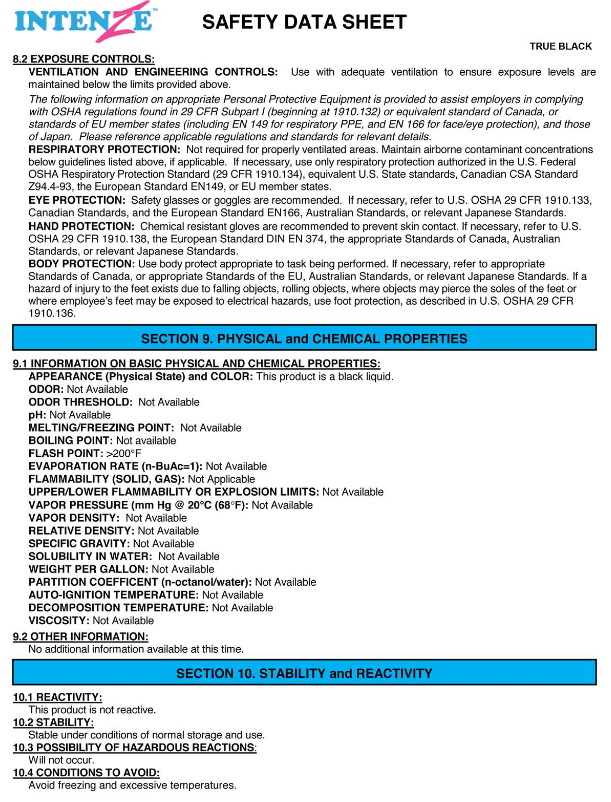 INTENZE™

SAFETY DATA SHEET

TRUE BLACK

8.2 EXPOSURE CONTROLS:
VENTILATION AND ENGINEERING CONTROLS: Use with adequate ventilation to ensure exposure levels are maintained below the limits provided above.

The following information on appropriate Personal Protective Equipment is provided to assist employers in complying with OSHA regulations found in 29 CFR Subpart I (beginning at 1910.132) or equivalent standard of Canada, or standards of EU member states (including EN 149 for respiratory PPE, and EN 166 for face/eye protection), and those of Japan. Please reference applicable regulations and standards for relevant details.

RESPIRATORY PROTECTION: Not required for properly ventilated areas. Maintain airborne contaminant concentrations below guidelines listed above, if applicable. If necessary, use only respiratory protection authorized in the U.S. Federal OSHA Respiratory Protection Standard (29 CFR 1910.134), equivalent U.S. State standards, Canadian CSA Standard Z94.4-93, the European Standard EN149, or EU member states.

EYE PROTECTION: Safety glasses or goggles are recommended. If necessary, refer to U.S. OSHA 29 CFR 1910.133, Canadian Standards, and the European Standard EN166, Australian Standards, or relevant Japanese Standards.

HAND PROTECTION: Chemical resistant gloves are recommended to prevent skin contact. If necessary, refer to U.S. OSHA 29 CFR 1910.138, the European Standard DIN EN 374, the appropriate Standards of Canada, Australian Standards, or relevant Japanese Standards.

BODY PROTECTION: Use body protect appropriate to task being performed. If necessary, refer to appropriate Standards of Canada, or appropriate Standards of the EU, Australian Standards, or relevant Japanese Standards. If a hazard of injury to the feet exists due to falling objects, rolling objects, where objects may pierce the soles of the feet or where employee's feet may be exposed to electrical hazards, use foot protection, as described in U.S. OSHA 29 CFR 1910.136.

SECTION 9. PHYSICAL and CHEMICAL PROPERTIES

9.1 INFORMATION ON BASIC PHYSICAL AND CHEMICAL PROPERTIES:
APPEARANCE (Physical State) and COLOR: This product is a black liquid.
ODOR: Not Available
ODOR THRESHOLD: Not Available
pH: Not Available
MELTING/FREEZING POINT: Not Available
BOILING POINT: Not available
FLASH POINT: >200°F
EVAPORATION RATE (n-BuAc=1): Not Available
FLAMMABILITY (SOLID, GAS): Not Applicable
UPPER/LOWER FLAMMABILITY OR EXPLOSION LIMITS: Not Available
VAPOR PRESSURE (mm Hg @ 20°C (68°F): Not Available
VAPOR DENSITY: Not Available
RELATIVE DENSITY: Not Available
SPECIFIC GRAVITY: Not Available
SOLUBILITY IN WATER: Not Available
WEIGHT PER GALLON: Not Available
PARTITION COEFFICENT (n-octanol/water): Not Available
AUTO-IGNITION TEMPERATURE: Not Available
DECOMPOSITION TEMPERATURE: Not Available
VISCOSITY: Not Available

9.2 OTHER INFORMATION:
No additional information available at this time.

SECTION 10. STABILITY and REACTIVITY

10.1 REACTIVITY:
This product is not reactive.
10.2 STABILITY:
Stable under conditions of normal storage and use.
10.3 POSSIBILITY OF HAZARDOUS REACTIONS:
Will not occur.
10.4 CONDITIONS TO AVOID:
Avoid freezing and excessive temperatures.